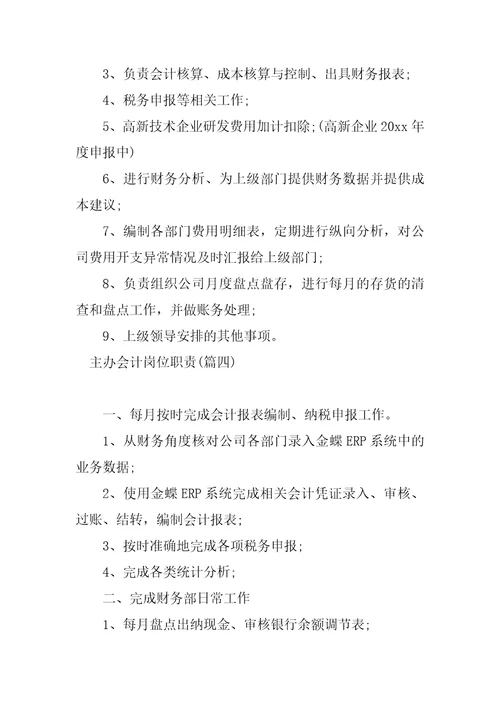 3、负责会计核算、成本核算与控制、出具财务报表；

4、税务申报等相关工作；

5、高新技术企业研发费用加计扣除；(高新企业20xx年度申报中)

6、进行财务分析、为上级部门提供财务数据并提供成本建议；

7、编制各部门费用明细表，定期进行纵向分析，对公司费用开支异常情况及时汇报给上级部门；

8、负责组织公司月度盘点盘存，进行每月的存货的清查和盘点工作，并做账务处理；

9、上级领导安排的其他事项。

主办会计岗位职责(篇四)

一、每月按时完成会计报表编制、纳税申报工作。

1、从财务角度核对公司各部门录入金蝶ERP系统中的业务数据；

2、使用金蝶ERP系统完成相关会计凭证录入、审核、过账、结转，编制会计报表；

3、按时准确地完成各项税务申报；

4、完成各类统计分析；

二、完成财务部日常工作

1、每月盘点出纳现金、审核银行余额调节表；